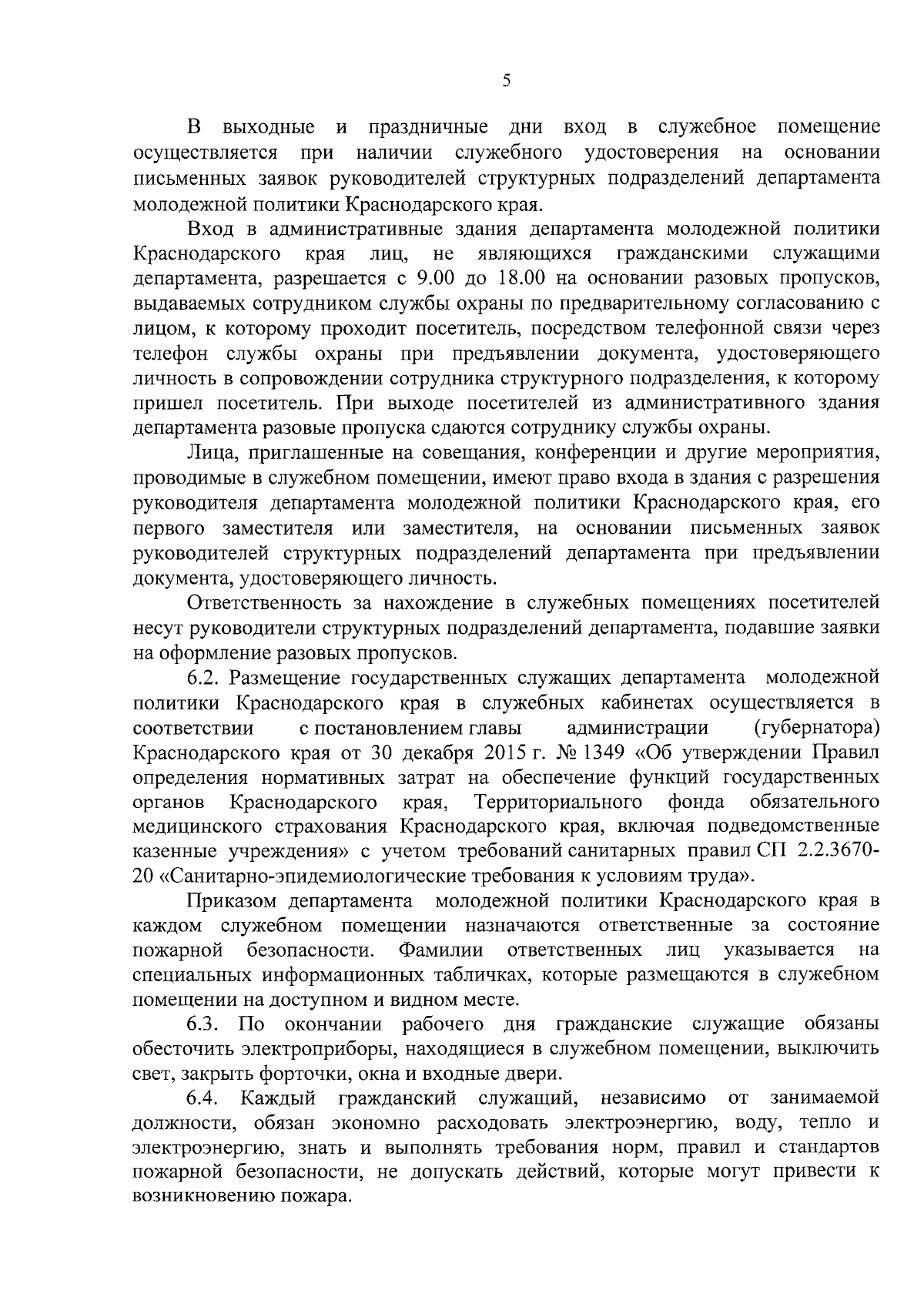 5

В выходные и праздничные дни вход в служебное помещение осуществляется при наличии служебного удостоверения на основании письменных заявок руководителей структурных подразделений департамента молодежной политики Краснодарского края.

Вход в административные здания департамента молодежной политики Краснодарского края лиц, не являющихся гражданскими служащими департамента, разрешается с 9.00 до 18.00 на основании разовых пропусков, выдаваемых сотрудником службы охраны по предварительному согласованию с лицом, к которому проходит посетитель, посредством телефонной связи через телефон службы охраны при предъявлении документа, удостоверяющего личность в сопровождении сотрудника структурного подразделения, к которому пришел посетитель. При выходе посетителей из административного здания департамента разовые пропуска сдаются сотруднику службы охраны.

Лица, приглашенные на совещания, конференции и другие мероприятия, проводимые в служебном помещении, имеют право входа в здания с разрешения руководителя департамента молодежной политики Краснодарского края, его первого заместителя или заместителя, на основании письменных заявок руководителей структурных подразделений департамента при предъявлении документа, удостоверяющего личность.

Ответственность за нахождение в служебных помещениях посетителей несут руководители структурных подразделений департамента, подавшие заявки на оформление разовых пропусков.

6.2. Размещение государственных служащих департамента молодежной политики Краснодарского края в служебных кабинетах осуществляется в соответствии с постановлением главы администрации (губернатора) Краснодарского края от 30 декабря 2015 г. № 1349 «Об утверждении Правил определения нормативных затрат на обеспечение функций государственных органов Краснодарского края, Территориального фонда обязательного медицинского страхования Краснодарского края, включая подведомственные казенные учреждения» с учетом требований санитарных правил СП 2.2.3670-20 «Санитарно-эпидемиологические требования к условиям труда».

Приказом департамента молодежной политики Краснодарского края в каждом служебном помещении назначаются ответственные за состояние пожарной безопасности. Фамилии ответственных лиц указывается на специальных информационных табличках, которые размещаются в служебном помещении на доступном и видном месте.

6.3. По окончании рабочего дня гражданские служащие обязаны обесточить электроприборы, находящиеся в служебном помещении, выключить свет, закрыть форточки, окна и входные двери.

6.4. Каждый гражданский служащий, независимо от занимаемой должности, обязан экономно расходовать электроэнергию, воду, тепло и электроэнергию, знать и выполнять требования норм, правил и стандартов пожарной безопасности, не допускать действий, которые могут привести к возникновению пожара.